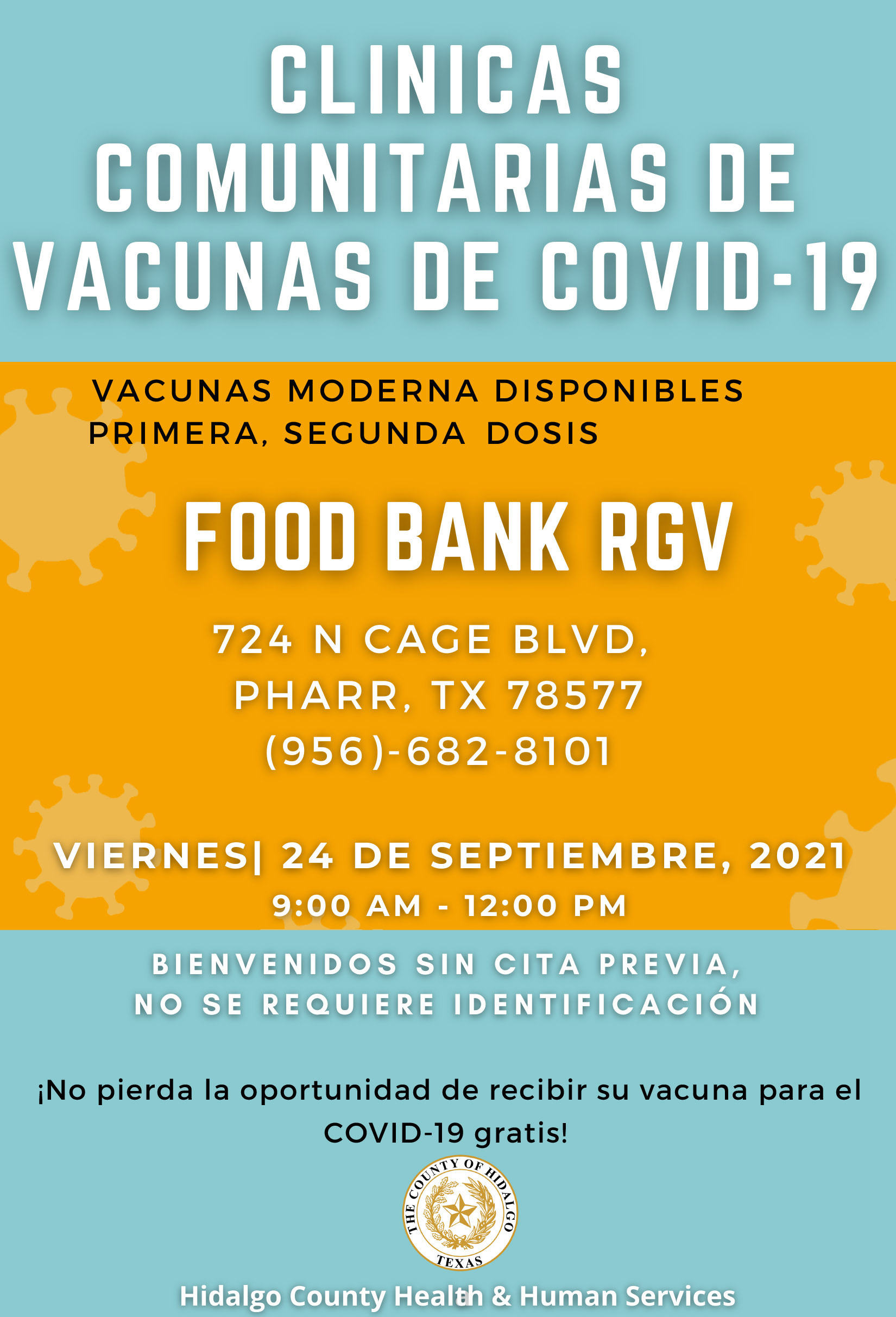 CLINICAS COMUNITARIAS DE VACUNAS DE COVID-19

VACUNAS MODERNA DISPONIBLES
PRIMERA, SEGUNDA DOSIS

FOOD BANK RGV

724 N CAGE BLVD,
PHARR, TX 78577
(956)-682-8101

VIERNES| 24 DE SEPTIEMBRE, 2021
9:00 AM - 12:00 PM

BIENVENIDOS SIN CITA PREVIA,
NO SE REQUIERE IDENTIFICACIÓN

¡No pierda la oportunidad de recibir su vacuna para el COVID-19 gratis!

THE COUNTY OF HIDALGO
TEXAS

Hidalgo County Health & Human Services